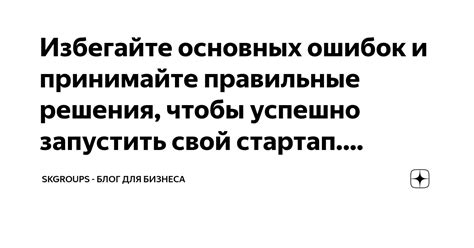 Избегайте основных ошибок и принимайте правильные решения, чтобы успешно запустить свой стартап....

SKGROUPS - БЛОГ ДЛЯ БИЗНЕСА